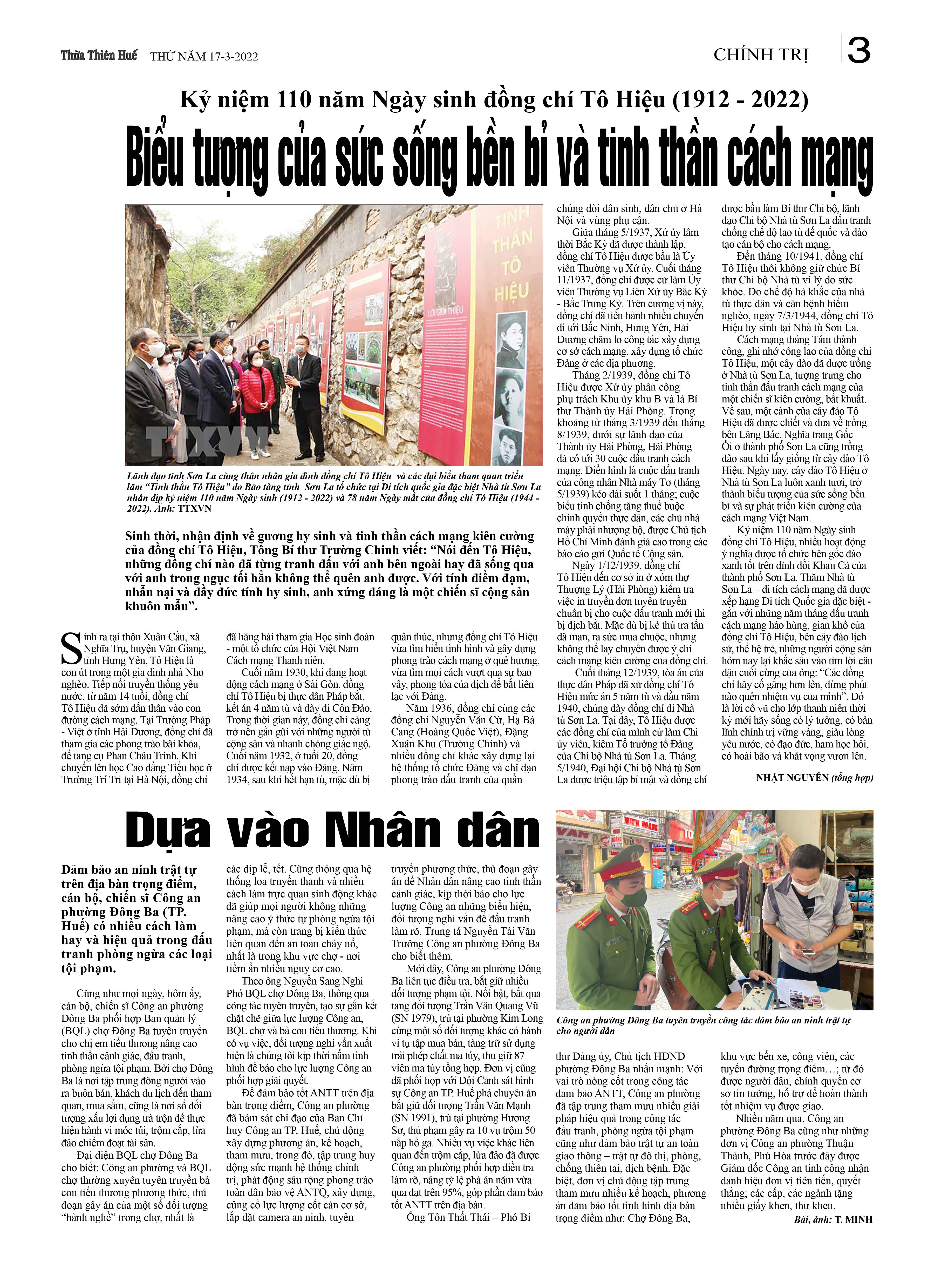 Thừa Thiên Huế THỨ NĂM 17-3-2022

CHÍNH TRỊ 3

Kỷ niệm 110 năm Ngày sinh đồng chí Tô Hiệu (1912 - 2022)

Biểu tượng của sức sống bền bỉ và tinh thần cách mạng

TINH THẦN TÔ HIỆU

LỜI GIỚI THIỆU

TTXVN

Lãnh đạo tỉnh Sơn La cùng thân nhân gia đình đồng chí Tô Hiệu và các đại biểu tham quan triển lãm “Tinh thần Tô Hiệu” do Bảo tàng tỉnh Sơn La tổ chức tại Di tích quốc gia đặc biệt Nhà tù Sơn La nhân dịp kỷ niệm 110 năm Ngày sinh (1912 - 2022) và 78 năm Ngày mất của đồng chí Tô Hiệu (1944 - 2022). Ảnh: TTXVN

Sinh thời, nhận định về gương hy sinh và tinh thần cách mạng kiên cường của đồng chí Tô Hiệu, Tổng Bí thư Trường Chinh viết: “Nói đến Tô Hiệu, những đồng chí nào đã từng tranh đấu với anh bên ngoài hay đã sống qua với anh trong ngục tối hẳn không thể quên anh được. Với tính điềm đạm, nhẫn nại và đầy đức tính hy sinh, anh xứng đáng là một chiến sĩ cộng sản khuôn mẫu”.

Sinh ra tại thôn Xuân Cầu, xã Nghĩa Trụ, huyện Văn Giang, tỉnh Hưng Yên, Tô Hiệu là con út trong một gia đình nhà Nho nghèo. Tiếp nối truyền thống yêu nước, từ năm 14 tuổi, đồng chí Tô Hiệu đã sớm dấn thân vào con đường cách mạng. Tại Trường Pháp - Việt ở tỉnh Hải Dương, đồng chí đã tham gia các phong trào bãi khóa, để tang cụ Phan Châu Trinh. Khi chuyển lên học Cao đẳng Tiểu học ở Trường Trí Tri tại Hà Nội, đồng chí đã hăng hái tham gia Học sinh đoàn - một tổ chức của Hội Việt Nam Cách mạng Thanh niên.

Cuối năm 1930, khi đang hoạt động cách mạng ở Sài Gòn, đồng chí Tô Hiệu bị thực dân Pháp bắt, kết án 4 năm tù và đày đi Côn Đảo. Trong thời gian này, đồng chí càng trở nên gần gũi với những người tù cộng sản và nhanh chóng giác ngộ. Cuối năm 1932, ở tuổi 20, đồng chí được kết nạp vào Đảng. Năm 1934, sau khi hết hạn tù, mặc dù bị quản thúc, nhưng đồng chí Tô Hiệu vừa tìm hiểu tình hình và gây dựng phong trào cách mạng ở quê hương, vừa tìm mọi cách vượt qua sự bao vây, phong tỏa của địch để bắt liên lạc với Đảng.

Năm 1936, đồng chí cùng các đồng chí Nguyễn Văn Cừ, Hạ Bá Cang (Hoàng Quốc Việt), Đặng Xuân Khu (Trường Chinh) và nhiều đồng chí khác xây dựng lại hệ thống tổ chức Đảng và chỉ đạo phong trào đấu tranh của quần chúng đòi dân sinh, dân chủ ở Hà Nội và vùng phụ cận.

Giữa tháng 5/1937, Xứ ủy lâm thời Bắc Kỳ đã được thành lập, đồng chí Tô Hiệu được bầu là Ủy viên Thường vụ Xứ ủy. Cuối tháng 11/1937, đồng chí được cử làm Ủy viên Thường vụ Liên Xứ ủy Bắc Kỳ - Bắc Trung Kỳ. Trên cương vị này, đồng chí đã tiến hành nhiều chuyến đi tới Bắc Ninh, Hưng Yên, Hải Dương chăm lo công tác xây dựng cơ sở cách mạng, xây dựng tổ chức Đảng ở các địa phương.

Tháng 2/1939, đồng chí Tô Hiệu được Xứ ủy phân công phụ trách Khu ủy khu B và là Bí thư Thành ủy Hải Phòng. Trong khoảng từ tháng 3/1939 đến tháng 8/1939, dưới sự lãnh đạo của Thành ủy Hải Phòng, Hải Phòng đã có tới 30 cuộc đấu tranh cách mạng. Điển hình là cuộc đấu tranh của công nhân Nhà máy Tơ (tháng 5/1939) kéo dài suốt 1 tháng; cuộc biểu tình chống tăng thuế buộc chính quyền thực dân, các chủ nhà máy phải nhượng bộ, được Chủ tịch Hồ Chí Minh đánh giá cao trong các báo cáo gửi Quốc tế Cộng sản.

Ngày 1/12/1939, đồng chí Tô Hiệu đến cơ sở in ở xóm thợ Thượng Lý (Hải Phòng) kiểm tra việc in truyền đơn tuyên truyền chuẩn bị cho cuộc đấu tranh mới thì bị địch bắt. Mặc dù bị kẻ thù tra tấn dã man, ra sức mua chuộc, nhưng không thể lay chuyển được ý chí cách mạng kiên cường của đồng chí.

Cuối tháng 12/1939, tòa án của thực dân Pháp đã xử đồng chí Tô Hiệu mức án 5 năm tù và đầu năm 1940, chúng đày đồng chí đi Nhà tù Sơn La. Tại đây, Tô Hiệu được các đồng chí của mình cử làm Chi ủy viên, kiêm Tổ trưởng tổ Đảng của Chi bộ Nhà tù Sơn La. Tháng 5/1940, Đại hội Chi bộ Nhà tù Sơn La được triệu tập bí mật và đồng chí được bầu làm Bí thư Chi bộ, lãnh đạo Chi bộ Nhà tù Sơn La đấu tranh chống chế độ lao tù đế quốc và đào tạo cán bộ cho cách mạng.

Đến tháng 10/1941, đồng chí Tô Hiệu thôi không giữ chức Bí thư Chi bộ Nhà tù vì lý do sức khỏe. Do chế độ hà khắc của nhà tù thực dân và căn bệnh hiểm nghèo, ngày 7/3/1944, đồng chí Tô Hiệu hy sinh tại Nhà tù Sơn La.

Cách mạng tháng Tám thành công, ghi nhớ công lao của đồng chí Tô Hiệu, một cây đào đã được trồng ở Nhà tù Sơn La, tượng trưng cho tinh thần đấu tranh cách mạng của một chiến sĩ kiên cường, bất khuất. Về sau, một cành của cây đào Tô Hiệu đã được chiết và đưa về trồng bên Lăng Bác. Nghĩa trang Gốc Ổi ở thành phố Sơn La cũng trồng đào sau khi lấy giống từ cây đào Tô Hiệu. Ngày nay, cây đào Tô Hiệu ở Nhà tù Sơn La luôn xanh tươi, trở thành biểu tượng của sức sống bền bỉ và sự phát triển kiên cường của cách mạng Việt Nam.

Kỷ niệm 110 năm Ngày sinh đồng chí Tô Hiệu, nhiều hoạt động ý nghĩa được tổ chức bên gốc đào xanh tốt trên đỉnh đồi Khau Cả của thành phố Sơn La. Thăm Nhà tù Sơn La – di tích cách mạng đã được xếp hạng Di tích Quốc gia đặc biệt - gắn với những năm tháng đấu tranh cách mạng hào hùng, gian khổ của đồng chí Tô Hiệu, bên cây đào lịch sử, thế hệ trẻ, những người cộng sản hôm nay lại khắc sâu vào tim lời căn dặn cuối cùng của ông: “Các đồng chí hãy cố gắng hơn lên, đừng phút nào quên nhiệm vụ của mình”. Đó là lời cổ vũ cho lớp thanh niên thời kỳ mới hãy sống có lý tưởng, có bản lĩnh chính trị vững vàng, giàu lòng yêu nước, có đạo đức, ham học hỏi, có hoài bão và khát vọng vươn lên.

NHẬT NGUYÊN (tổng hợp)

Dựa vào Nhân dân

Đảm bảo an ninh trật tự trên địa bàn trọng điểm, cán bộ, chiến sĩ Công an phường Đông Ba (TP. Huế) có nhiều cách làm hay và hiệu quả trong đấu tranh phòng ngừa các loại tội phạm.

Cũng như mọi ngày, hôm ấy, cán bộ, chiến sĩ Công an phường Đông Ba phối hợp Ban quản lý (BQL) chợ Đông Ba tuyên truyền cho chị em tiểu thương nâng cao tinh thần cảnh giác, đấu tranh, phòng ngừa tội phạm. Bởi chợ Đông Ba là nơi tập trung đông người vào ra buôn bán, khách du lịch đến tham quan, mua sắm, cũng là nơi số đối tượng xấu lợi dụng trà trộn để thực hiện hành vi móc túi, trộm cắp, lừa đảo chiếm đoạt tài sản.

Đại diện BQL chợ Đông Ba cho biết: Công an phường và BQL chợ thường xuyên tuyên truyền bà con tiểu thương phương thức, thủ đoạn gây án của một số đối tượng “hành nghề” trong chợ, nhất là các dịp lễ, tết. Cũng thông qua hệ thống loa truyền thanh và nhiều cách làm trực quan sinh động khác đã giúp mọi người không những nâng cao ý thức tự phòng ngừa tội phạm, mà còn trang bị kiến thức liên quan đến an toàn cháy nổ, nhất là trong khu vực chợ - nơi tiềm ẩn nhiều nguy cơ cao.

Theo ông Nguyễn Sang Nghi – Phó BQL chợ Đông Ba, thông qua công tác tuyên truyền, tạo sự gắn kết chặt chẽ giữa lực lượng Công an, BQL chợ và bà con tiểu thương. Khi có vụ việc, đối tượng nghi vấn xuất hiện là chúng tôi kịp thời nắm tình hình để báo cho lực lượng Công an phối hợp giải quyết.

Để đảm bảo tốt ANTT trên địa bàn trọng điểm, Công an phường đã bám sát chỉ đạo của Ban Chỉ huy Công an TP. Huế, chủ động xây dựng phương án, kế hoạch, tham mưu, trong đó, tập trung huy động sức mạnh hệ thống chính trị, phát động sâu rộng phong trào toàn dân bảo vệ ANTQ, xây dựng, củng cố lực lượng cốt cán cơ sở, lắp đặt camera an ninh, tuyên truyền phương thức, thủ đoạn gây án để Nhân dân nâng cao tinh thần cảnh giác, kịp thời báo cho lực lượng Công an những biểu hiện, đối tượng nghi vấn để đấu tranh làm rõ. Trung tá Nguyễn Tài Văn – Trưởng Công an phường Đông Ba cho biết thêm.

Mới đây, Công an phường Đông Ba liên tục điều tra, bắt giữ nhiều đối tượng phạm tội. Nổi bật, bắt quả tang đối tượng Trần Văn Quang Vũ (SN 1979), trú tại phường Kim Long cùng một số đối tượng khác có hành vi tụ tập mua bán, tàng trữ sử dụng trái phép chất ma túy, thu giữ 87 viên ma túy tổng hợp. Đơn vị cũng đã phối hợp với Đội Cảnh sát hình sự Công an TP. Huế phá chuyên án bắt giữ đối tượng Trần Văn Mạnh (SN 1991), trú tại phường Hương Sơ, thủ phạm gây ra 10 vụ trộm 50 nắp hố ga. Nhiều vụ việc khác liên quan đến trộm cắp, lừa đảo đã được Công an phường phối hợp điều tra làm rõ, nâng tỷ lệ phá án năm vừa qua đạt trên 95%, góp phần đảm bảo tốt ANTT trên địa bàn.

Ông Tôn Thất Thái – Phó Bí thư Đảng ủy, Chủ tịch HĐND phường Đông Ba nhấn mạnh: Với vai trò nòng cốt trong công tác đảm bảo ANTT, Công an phường đã tập trung tham mưu nhiều giải pháp hiệu quả trong công tác đấu tranh, phòng ngừa tội phạm cũng như đảm bảo trật tự an toàn giao thông – trật tự đô thị, phòng, chống thiên tai, dịch bệnh. Đặc biệt, đơn vị chủ động tập trung tham mưu nhiều kế hoạch, phương án đảm bảo tốt tình hình địa bàn trọng điểm như: Chợ Đông Ba, khu vực bến xe, công viên, các tuyến đường trọng điểm…; từ đó được người dân, chính quyền cơ sở tin tưởng, hỗ trợ để hoàn thành tốt nhiệm vụ được giao.

Nhiều năm qua, Công an phường Đông Ba cũng như những đơn vị Công an phường Thuận Thành, Phú Hòa trước đây được Giám đốc Công an tỉnh công nhận danh hiệu đơn vị tiên tiến, quyết thắng; các cấp, các ngành tặng nhiều giấy khen, thư khen.

Bài, ảnh: T. MINH

Công an phường Đông Ba tuyên truyền công tác đảm bảo an ninh trật tự cho người dân